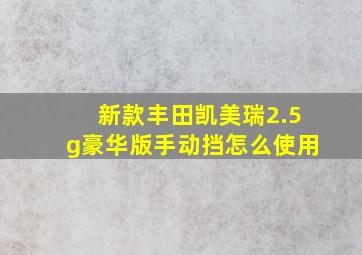 新款丰田凯美瑞2.5g豪华版手动挡怎么使用